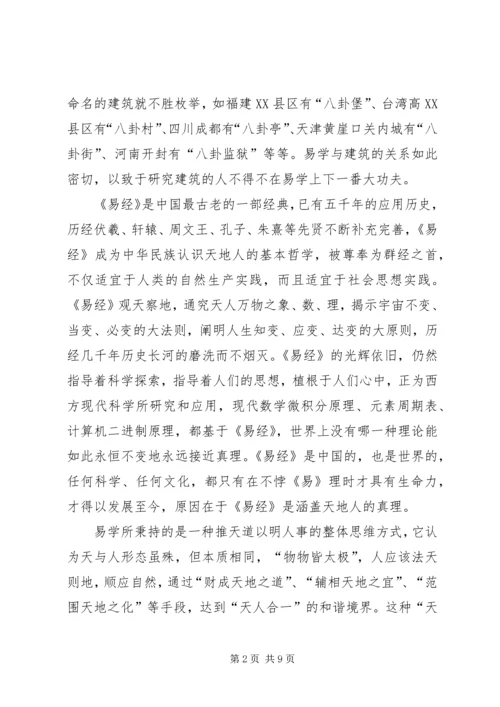 命名的建筑就不胜枚举，如福建XX县区有“八卦堡”、台湾高XX县区有“八卦村”、四川成都有“八卦亭”、天津黄崖口关内城有“八卦街”、河南开封有“八卦监狱”等等。易学与建筑的关系如此密切，以致于研究建筑的人不得不在易学上下一番大功夫。

《易经》是中国最古老的一部经典，已有五千年的应用历史，历经伏羲、轩辕、周文王、孔子、朱熹等先贤不断补充完善，《易经》成为中华民族认识天地人的基本哲学，被尊奉为群经之首，不仅适宜于人类的自然生产实践，而且适宜于社会思想实践。《易经》观天察地，通究天人万物之象、数、理，揭示宇宙不变、当变、必变的大法则，阐明人生知变、应变、达变的大原则，历经几千年历史长河的磨洗而不烟灭。《易经》的光辉依旧，仍然指导着科学探索，指导着人们的思想，植根于人们心中，正为西方现代科学所研究和应用，现代数学微积分原理、元素周期表、计算机二进制原理，都基于《易经》，世界上没有哪一种理论能如此永恒不变地永远接近真理。《易经》是中国的，也是世界的，任何科学、任何文化，都只有在不悖《易》理时才具有生命力，才得以发展至今，原因在于《易经》是涵盖天地人的真理。

易学所秉持的是一种推天道以明人事的整体思维方式，它认为天与人形态虽殊，但本质相同，“物物皆太极”，人应该法天则地，顺应自然，通过“财成天地之道”、“辅相天地之宜”、“范围天地之化”等手段，达到“天人合一”的和谐境界。这种“天

第2页 共9页